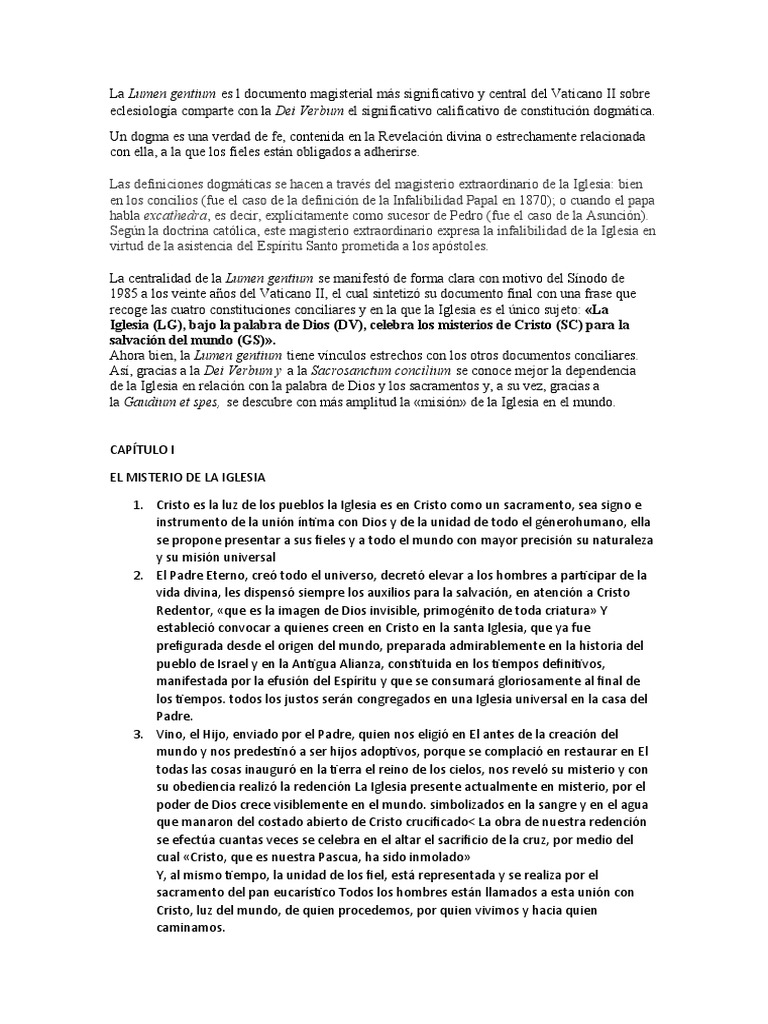 La Lumen gentium es l documento magisterial más significativo y central del Vaticano II sobre eclesiologia comparte con la Dei Verbum el significativo calificativo de constitución dogmática.

Un dogma es una verdad de fe, contenida en la Revelación divina o estrechamente relacionada con ella, a la que los fieles están obligados a adherirse.

Las definiciones dogmáticas se hacen a través del magisterio extraordinario de la Iglesia: bien en los concilios (fue el caso de la definición de la Infalibilidad Papal en 1870); o cuando el papa habla excathedra, es decir, explícitamente como sucesor de Pedro (fue el caso de la Asunción). Según la doctrina católica, este magisterio extraordinario expresa la infalibilidad de la Iglesia en virtud de la asistencia del Espíritu Santo prometida a los apóstoles.

La centralidad de la Lumen gentium se manifestó de forma clara con motivo del Sínodo de 1985 a los veinte años del Vaticano II, el cual sintetizó su documento final con una frase que recoge las cuatro constituciones conciliares y en la que la Iglesia es el único sujeto: «La Iglesia (LG), bajo la palabra de Dios (DV), celebra los misterios de Cristo (SC) para la salvación del mundo (GS)».
Ahora bien, la Lumen gentium tiene vínculos estrechos con los otros documentos conciliares. Así, gracias a la Dei Verbum y a la Sacrosanctum concilium se conoce mejor la dependencia de la Iglesia en relación con la palabra de Dios y los sacramentos y, a su vez, gracias a la Gaudium et spes, se descubre con más amplitud la «misión» de la Iglesia en el mundo.

CAPÍTULO I

EL MISTERIO DE LA IGLESIA

1. Cristo es la luz de los pueblos la Iglesia es en Cristo como un sacramento, sea signo e instrumento de la unión íntima con Dios y de la unidad de todo el génerohumano, ella se propone presentar a sus fieles y a todo el mundo con mayor precisión su naturaleza y su misión universal
2. El Padre Eterno, creó todo el universo, decretó elevar a los hombres a participar de la vida divina, les dispensó siempre los auxilios para la salvación, en atención a Cristo Redentor, «que es la imagen de Dios invisible, primogénito de toda criatura» Y estableció convocar a quienes creen en Cristo en la santa Iglesia, que ya fue prefigurada desde el origen del mundo, preparada admirablemente en la historia del pueblo de Israel y en la Antigua Alianza, constituida en los tiempos definitivos, manifestada por la efusión del Espíritu y que se consumará gloriosamente al final de los tiempos. todos los justos serán congregados en una Iglesia universal en la casa del Padre.
3. Vino, el Hijo, enviado por el Padre, quien nos eligió en El antes de la creación del mundo y nos predestinó a ser hijos adoptivos, porque se complació en restaurar en El todas las cosas inauguró en la tierra el reino de los cielos, nos reveló su misterio y con su obediencia realizó la redención La Iglesia presente actualmente en misterio, por el poder de Dios crece visiblemente en el mundo. simbolizados en la sangre y en el agua que manaron del costado abierto de Cristo crucificado< La obra de nuestra redención se efectúa cuantas veces se celebra en el altar el sacrificio de la cruz, por medio del cual «Cristo, que es nuestra Pascua, ha sido inmolado»
Y, al mismo tiempo, la unidad de los fiel, está representada y se realiza por el sacramento del pan eucarístico Todos los hombres están llamados a esta unión con Cristo, luz del mundo, de quien procedemos, por quien vivimos y hacia quien caminamos.